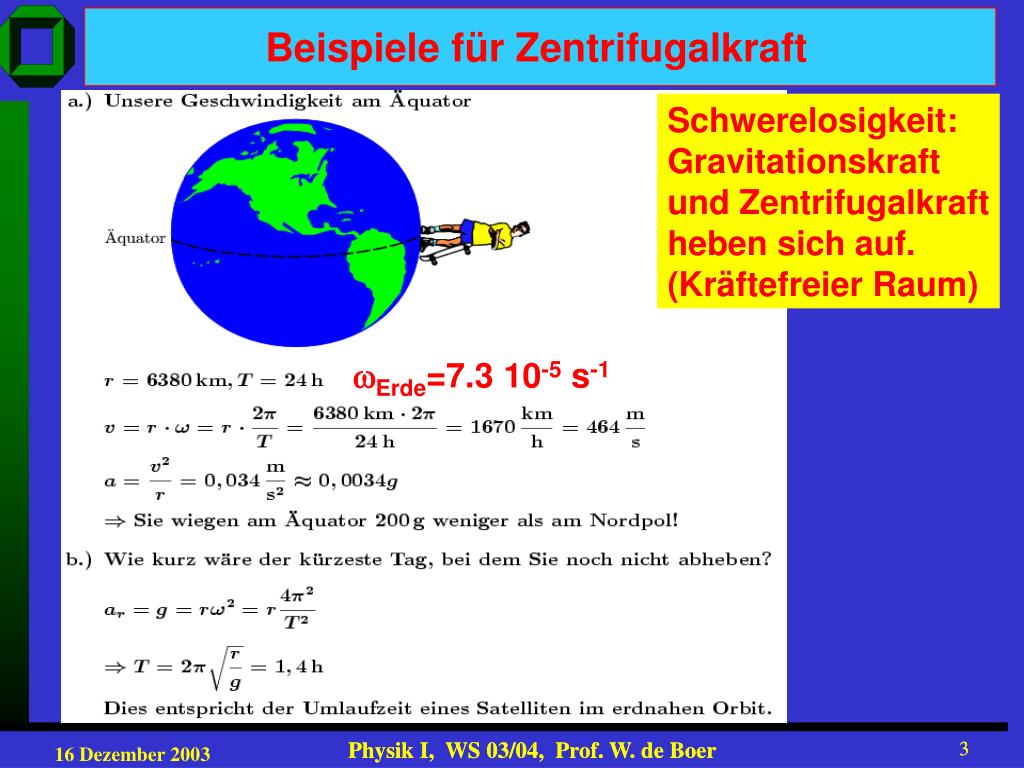 Beispiele für Zentrifugalkraft

a.) Unsere Geschwindigkeit am Äquator

Äquator

Schwerelosigkeit: Gravitationskraft und Zentrifugalkraft heben sich auf. (Kräftefreier Raum)

$r = 6380\,\mathrm{km}, T = 24\,\mathrm{h}$

$\omega_{Erde}$=7.3 $10^{-5}$ $s^{-1}$

$v = r \cdot \omega = r \cdot \frac{2\pi}{T} = \frac{6380\,\mathrm{km} \cdot 2\pi}{24\,\mathrm{h}} = 1670\,\frac{\mathrm{km}}{\mathrm{h}} = 464\,\frac{\mathrm{m}}{\mathrm{s}}$

$a = \frac{v^2}{r} = 0,034\,\frac{\mathrm{m}}{\mathrm{s}^2} \approx 0,0034g$

$\Rightarrow$ Sie wiegen am Äquator 200 g weniger als am Nordpol!

b.) Wie kurz wäre der kürzeste Tag, bei dem Sie noch nicht abheben?

$a_r = g = r\omega^2 = r\frac{4\pi^2}{T^2}$

$\Rightarrow T = 2\pi\sqrt{\frac{r}{g}} = 1,4\,\mathrm{h}$

Dies entspricht der Umlaufzeit eines Satelliten im erdnahen Orbit.

16 Dezember 2003

Physik I, WS 03/04, Prof. W. de Boer

3